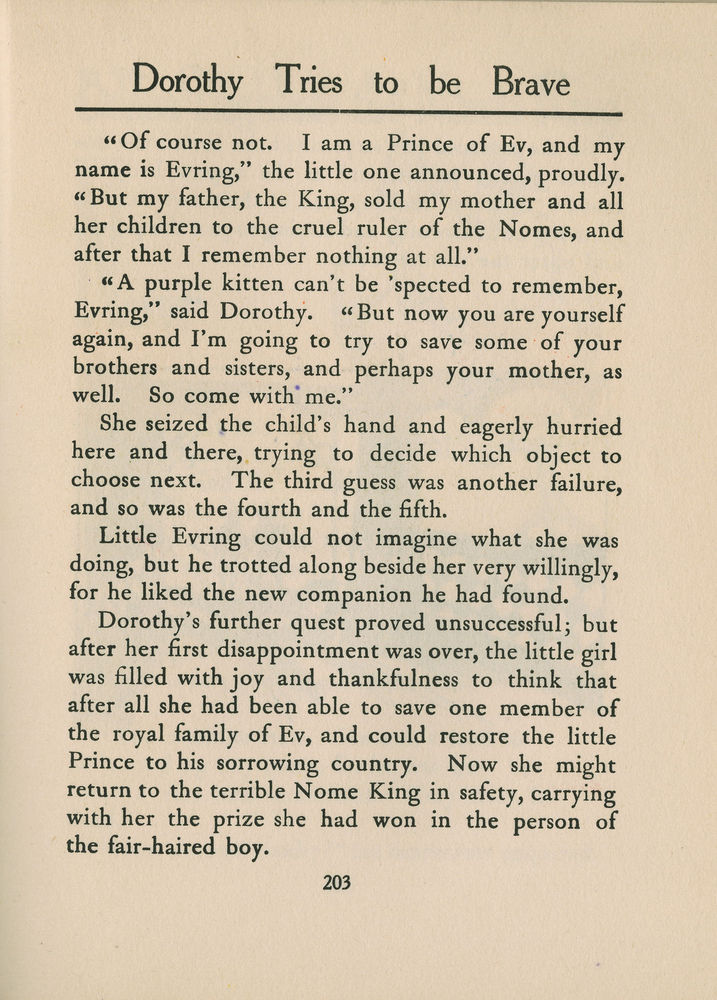 Dorothy Tries to be Brave

"Of course not. I am a Prince of Ev, and my name is Evring," the little one announced, proudly. "But my father, the King, sold my mother and all her children to the cruel ruler of the Nomes, and after that I remember nothing at all."

"A purple kitten can't be 'spected to remember, Evring," said Dorothy. "But now you are yourself again, and I'm going to try to save some of your brothers and sisters, and perhaps your mother, as well. So come with me."

She seized the child's hand and eagerly hurried here and there, trying to decide which object to choose next. The third guess was another failure, and so was the fourth and the fifth.

Little Evring could not imagine what she was doing, but he trotted along beside her very willingly, for he liked the new companion he had found.

Dorothy's further quest proved unsuccessful; but after her first disappointment was over, the little girl was filled with joy and thankfulness to think that after all she had been able to save one member of the royal family of Ev, and could restore the little Prince to his sorrowing country. Now she might return to the terrible Nome King in safety, carrying with her the prize she had won in the person of the fair-haired boy.

203